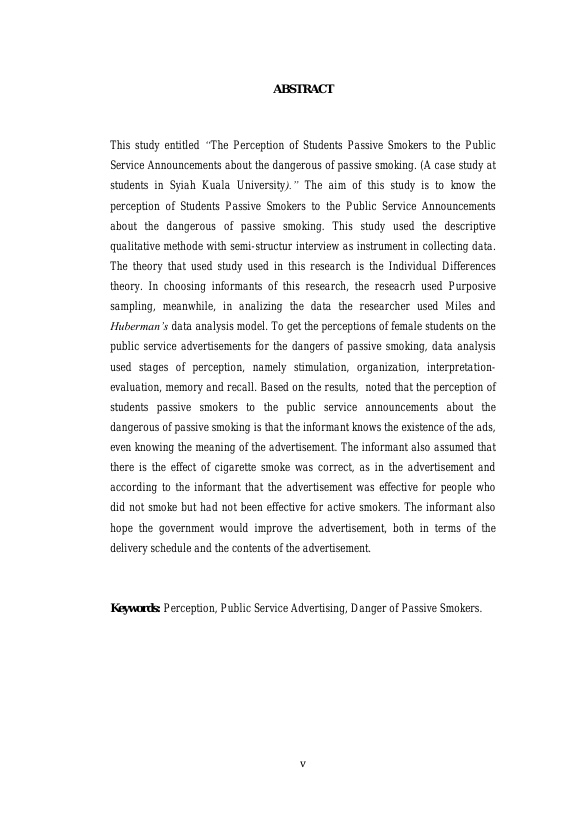 ABSTRACT

This study entitled "The Perception of Students Passive Smokers to the Public Service Announcements about the dangerous of passive smoking. (A case study at students in Syiah Kuala University)." The aim of this study is to know the perception of Students Passive Smokers to the Public Service Announcements about the dangerous of passive smoking. This study used the descriptive qualitative methode with semi-structur interview as instrument in collecting data. The theory that used study used in this research is the Individual Differences theory. In choosing informants of this research, the reseacrh used Purposive sampling, meanwhile, in analizing the data the researcher used Miles and Huberman's data analysis model. To get the perceptions of female students on the public service advertisements for the dangers of passive smoking, data analysis used stages of perception, namely stimulation, organization, interpretation-evaluation, memory and recall. Based on the results, noted that the perception of students passive smokers to the public service announcements about the dangerous of passive smoking is that the informant knows the existence of the ads, even knowing the meaning of the advertisement. The informant also assumed that there is the effect of cigarette smoke was correct, as in the advertisement and according to the informant that the advertisement was effective for people who did not smoke but had not been effective for active smokers. The informant also hope the government would improve the advertisement, both in terms of the delivery schedule and the contents of the advertisement.

Keywords: Perception, Public Service Advertising, Danger of Passive Smokers.

v